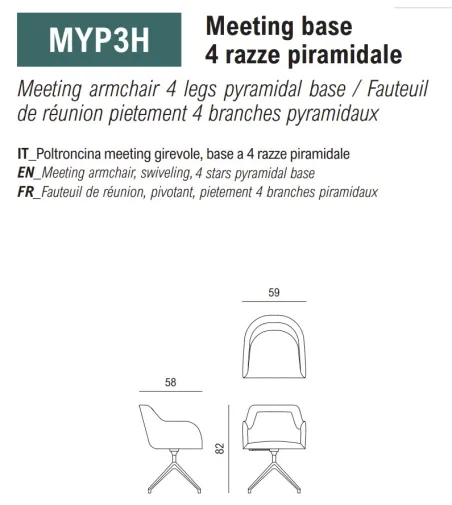 MYP3H

Meeting base
4 razze piramidale

Meeting armchair 4 legs pyramidal base / Fauteuil de réunion pietement 4 branches pyramidaux

IT_Poltroncina meeting girevole, base a 4 razze piramidale
EN_Meeting armchair, swiveling, 4 stars pyramidal base
FR_Fauteuil de réunion, pivotant, pietement 4 branches piramidaux

59

58

82